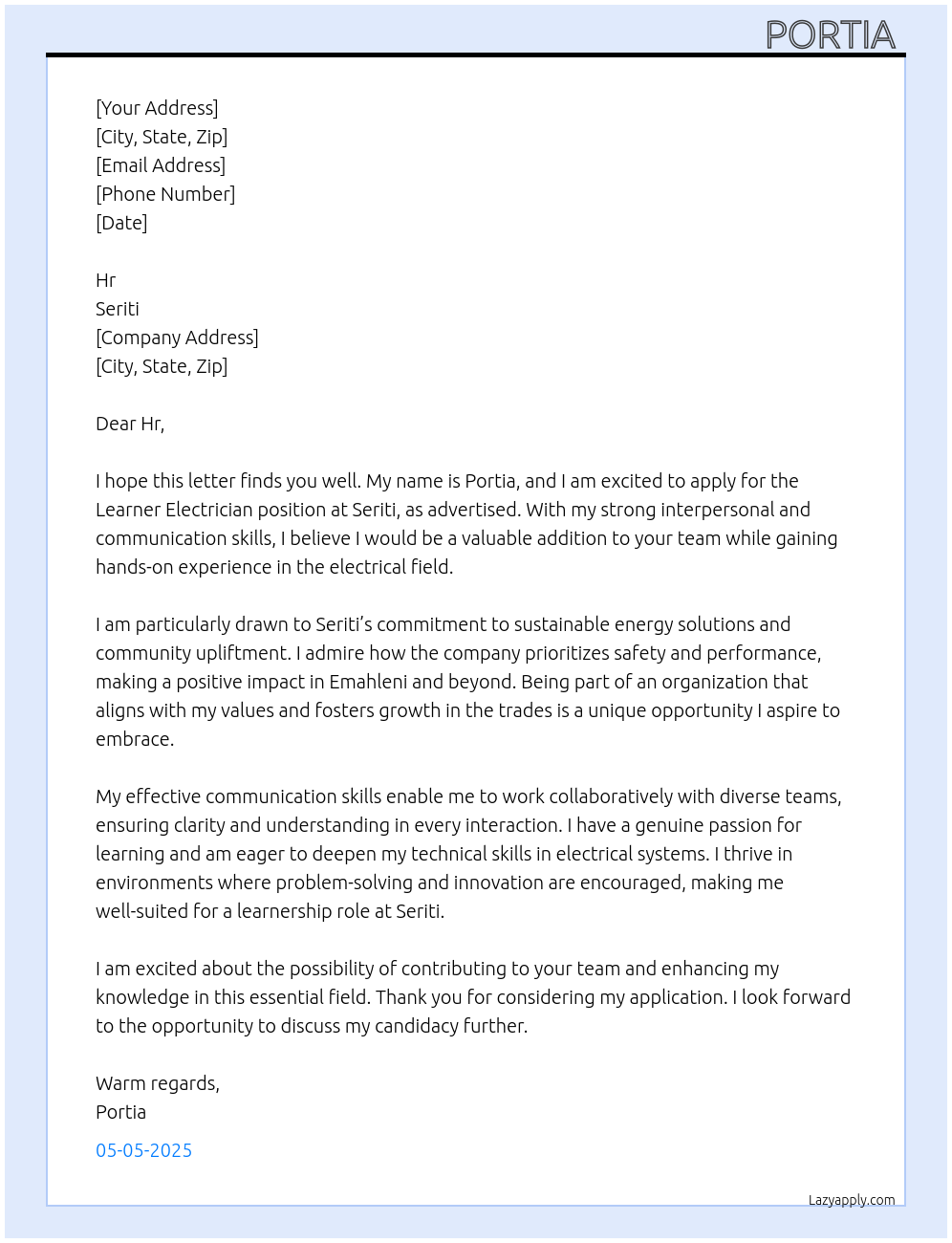 PORTIA

[Your Address]
[City, State, Zip]
[Email Address]
[Phone Number]
[Date]

Hr
Seriti
[Company Address]
[City, State, Zip]

Dear Hr,

I hope this letter finds you well. My name is Portia, and I am excited to apply for the Learner Electrician position at Seriti, as advertised. With my strong interpersonal and communication skills, I believe I would be a valuable addition to your team while gaining hands-on experience in the electrical field.

I am particularly drawn to Seriti's commitment to sustainable energy solutions and community upliftment. I admire how the company prioritizes safety and performance, making a positive impact in Emahleni and beyond. Being part of an organization that aligns with my values and fosters growth in the trades is a unique opportunity I aspire to embrace.

My effective communication skills enable me to work collaboratively with diverse teams, ensuring clarity and understanding in every interaction. I have a genuine passion for learning and am eager to deepen my technical skills in electrical systems. I thrive in environments where problem-solving and innovation are encouraged, making me well-suited for a learnership role at Seriti.

I am excited about the possibility of contributing to your team and enhancing my knowledge in this essential field. Thank you for considering my application. I look forward to the opportunity to discuss my candidacy further.

Warm regards,
Portia

05-05-2025

Lazyapply.com